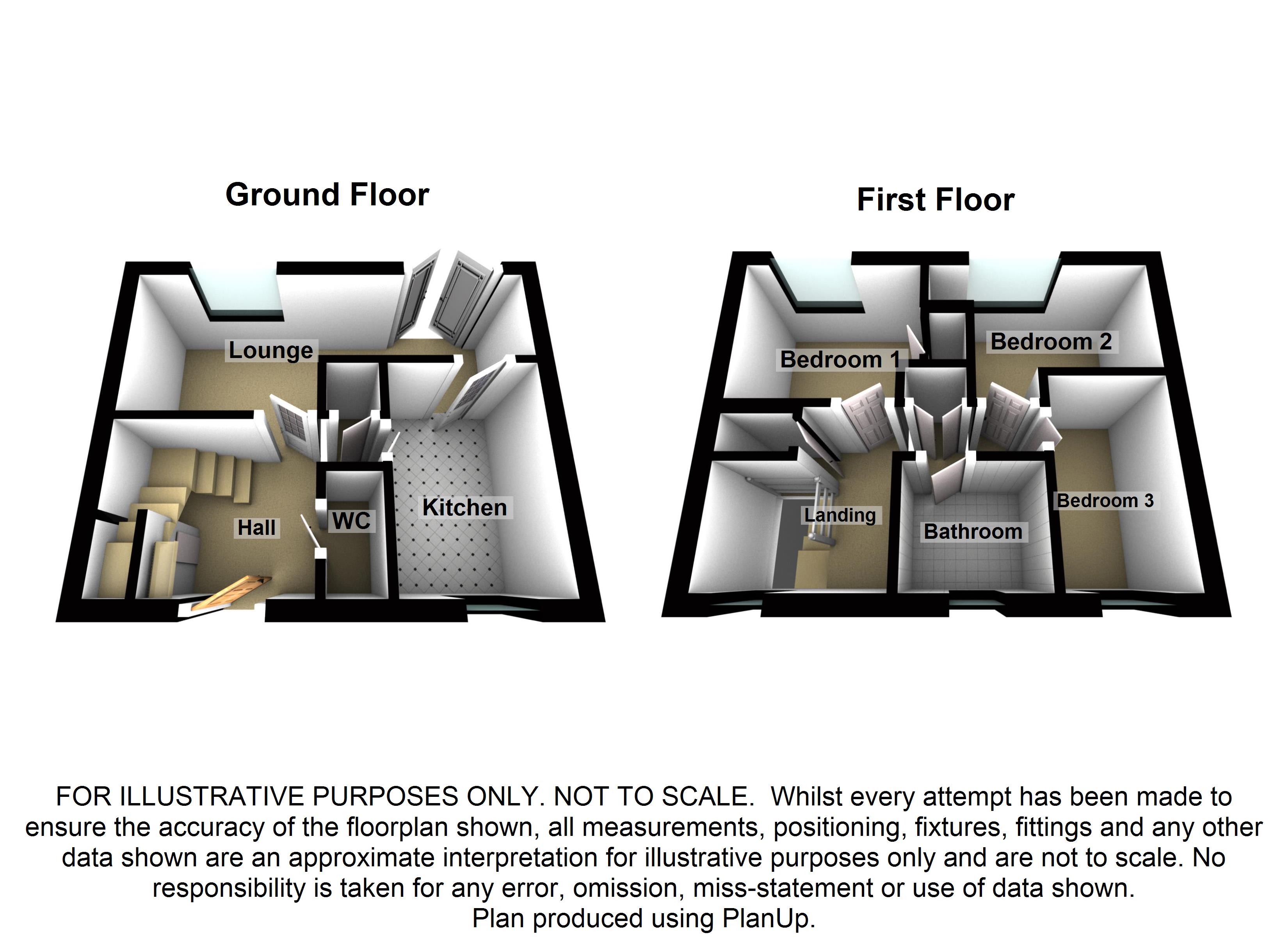 Ground Floor

Lounge

Hall

WC

Kitchen

First Floor

Bedroom 1

Bedroom 2

Landing

Bathroom

Bedroom 3

FOR ILLUSTRATIVE PURPOSES ONLY. NOT TO SCALE. Whilst every attempt has been made to ensure the accuracy of the floorplan shown, all measurements, positioning, fixtures, fittings and any other data shown are an approximate interpretation for illustrative purposes only and are not to scale. No responsibility is taken for any error, omission, miss-statement or use of data shown.
Plan produced using PlanUp.